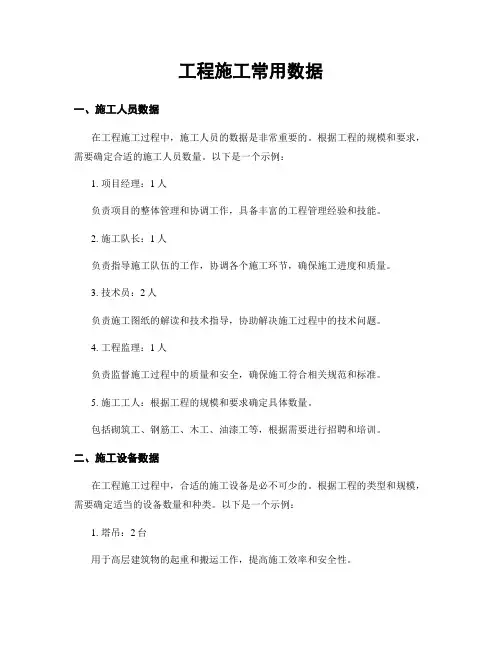 工程施工常用数据

一、施工人员数据

在工程施工过程中，施工人员的数据是非常重要的。根据工程的规模和要求，需要确定合适的施工人员数量。以下是一个示例：

1. 项目经理：1 人

负责项目的整体管理和协调工作，具备丰富的工程管理经验和技能。

2. 施工队长：1 人

负责指导施工队伍的工作，协调各个施工环节，确保施工进度和质量。

3. 技术员：2 人

负责施工图纸的解读和技术指导，协助解决施工过程中的技术问题。

4. 工程监理：1 人

负责监督施工过程中的质量和安全，确保施工符合相关规范和标准。

5. 施工工人：根据工程的规模和要求确定具体数量。

包括砌筑工、钢筋工、木工、油漆工等，根据需要进行招聘和培训。

二、施工设备数据

在工程施工过程中，合适的施工设备是必不可少的。根据工程的类型和规模，需要确定适当的设备数量和种类。以下是一个示例：

1. 塔吊：2 台

用于高层建筑物的起重和搬运工作，提高施工效率和安全性。